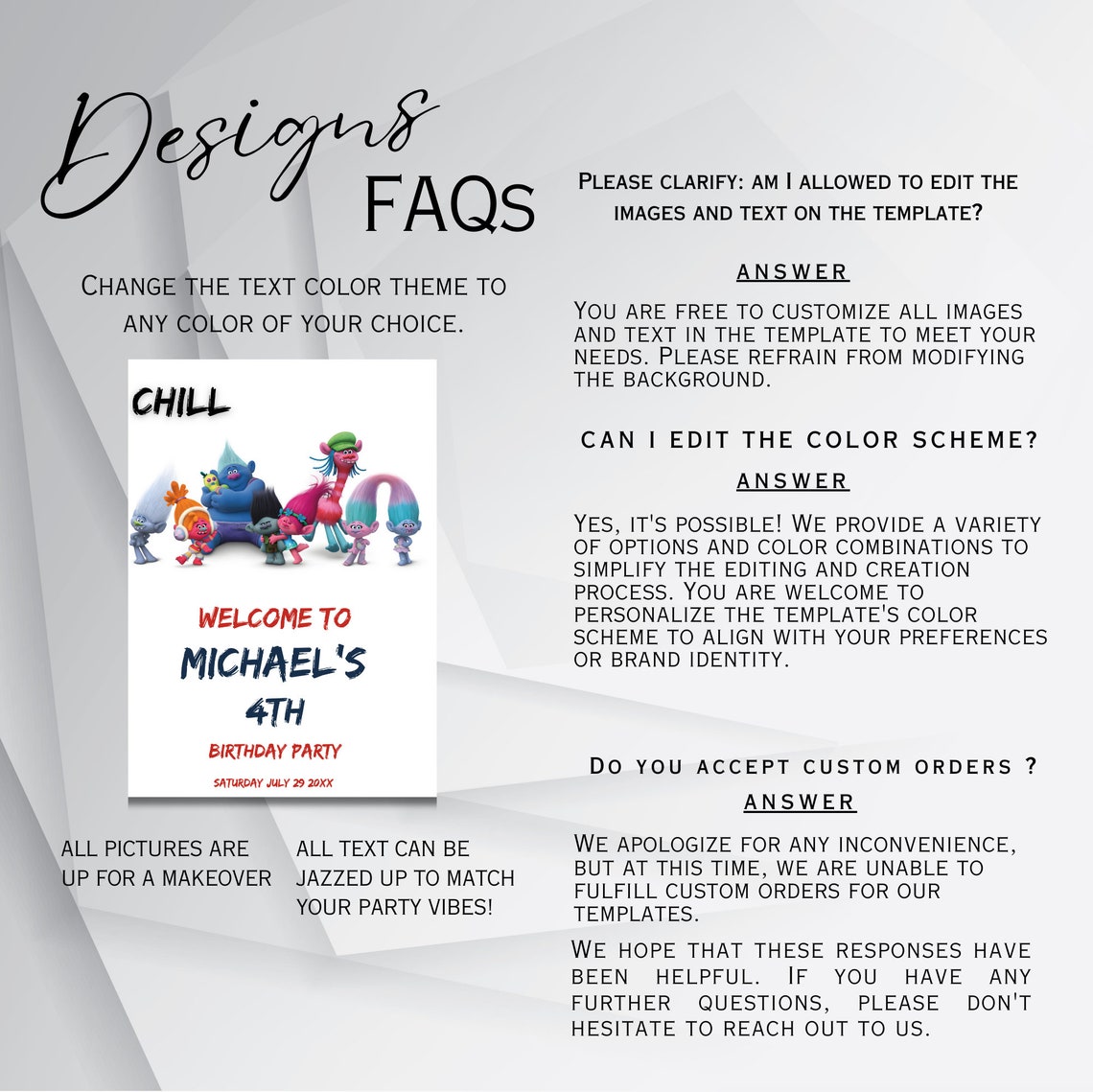 Designs FAQs

Change the text color theme to any color of your choice.

CHILL

WELCOME TO
MICHAEL'S
4TH
BIRTHDAY PARTY
SATURDAY JULY 29 20XX

ALL PICTURES ARE UP FOR A MAKEOVER

ALL TEXT CAN BE JAZZED UP TO MATCH YOUR PARTY VIBES!

Please clarify: am I allowed to edit the images and text on the template?

ANSWER

You are free to customize all images and text in the template to meet your needs. Please refrain from modifying the background.

CAN I EDIT THE COLOR SCHEME?

ANSWER

Yes, it's possible! We provide a variety of options and color combinations to simplify the editing and creation process. You are welcome to personalize the template's color scheme to align with your preferences or brand identity.

Do you accept custom orders ?

ANSWER

We apologize for any inconvenience, but at this time, we are unable to fulfill custom orders for our templates.

We hope that these responses have been helpful. If you have any further questions, please don't hesitate to reach out to us.